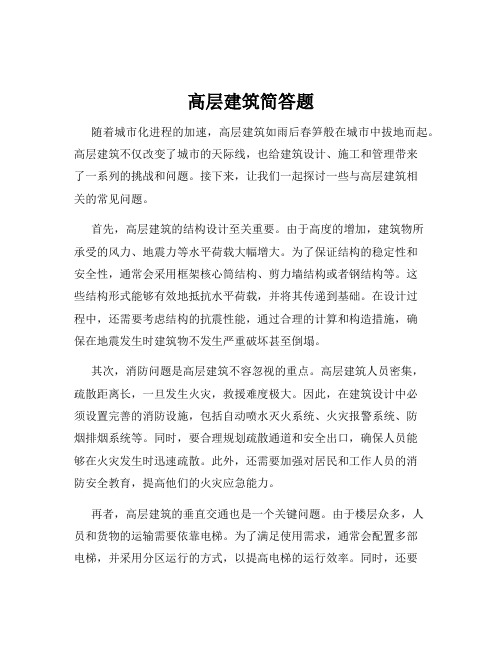 高层建筑简答题

随着城市化进程的加速，高层建筑如雨后春笋般在城市中拔地而起。高层建筑不仅改变了城市的天际线，也给建筑设计、施工和管理带来了一系列的挑战和问题。接下来，让我们一起探讨一些与高层建筑相关的常见问题。

首先，高层建筑的结构设计至关重要。由于高度的增加，建筑物所承受的风力、地震力等水平荷载大幅增大。为了保证结构的稳定性和安全性，通常会采用框架核心筒结构、剪力墙结构或者钢结构等。这些结构形式能够有效地抵抗水平荷载，并将其传递到基础。在设计过程中，还需要考虑结构的抗震性能，通过合理的计算和构造措施，确保在地震发生时建筑物不发生严重破坏甚至倒塌。

其次，消防问题是高层建筑不容忽视的重点。高层建筑人员密集，疏散距离长，一旦发生火灾，救援难度极大。因此，在建筑设计中必须设置完善的消防设施，包括自动喷水灭火系统、火灾报警系统、防烟排烟系统等。同时，要合理规划疏散通道和安全出口，确保人员能够在火灾发生时迅速疏散。此外，还需要加强对居民和工作人员的消防安全教育，提高他们的火灾应急能力。

再者，高层建筑的垂直交通也是一个关键问题。由于楼层众多，人员和货物的运输需要依靠电梯。为了满足使用需求，通常会配置多部电梯，并采用分区运行的方式，以提高电梯的运行效率。同时，还要